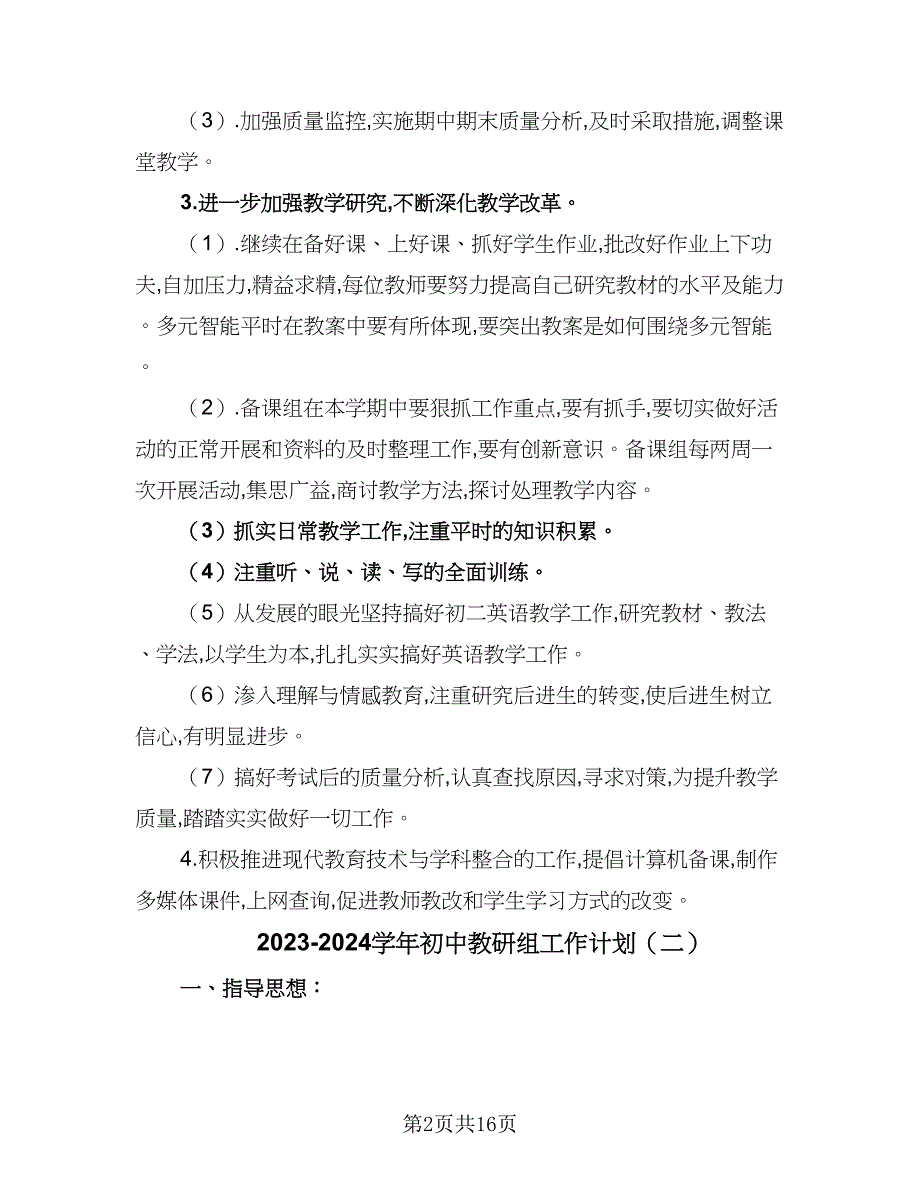 （3）.加强质量监控,实施期中期末质量分析,及时采取措施,调整课堂教学。

3.进一步加强教学研究,不断深化教学改革。

（1）.继续在备好课、上好课、抓好学生作业,批改好作业上下功夫,自加压力,精益求精,每位教师要努力提高自己研究教材的水平及能力。多元智能平时在教案中要有所体现,要突出教案是如何围绕多元智能。

（2）.备课组在本学期中要狠抓工作重点,要有抓手,要切实做好活动的正常开展和资料的及时整理工作,要有创新意识。备课组每两周一次开展活动,集思广益,商讨教学方法,探讨处理教学内容。

（3）抓实日常教学工作,注重平时的知识积累。

（4）注重听、说、读、写的全面训练。

（5）从发展的眼光坚持搞好初二英语教学工作,研究教材、教法、学法,以学生为本,扎扎实实搞好英语教学工作。

（6）渗入理解与情感教育,注重研究后进生的转变,使后进生树立信心,有明显进步。

（7）搞好考试后的质量分析,认真查找原因,寻求对策,为提升教学质量,踏踏实实做好一切工作。

4.积极推进现代教育技术与学科整合的工作,提倡计算机备课,制作多媒体课件,上网查询,促进教师教改和学生学习方式的改变。

2023-2024学年初中教研组工作计划（二）

一、指导思想：

第2页共16页